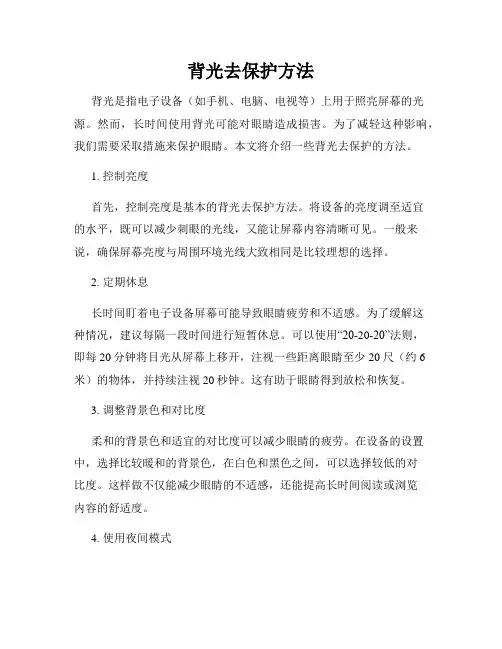 背光去保护方法

背光是指电子设备（如手机、电脑、电视等）上用于照亮屏幕的光源。然而，长时间使用背光可能对眼睛造成损害。为了减轻这种影响，我们需要采取措施来保护眼睛。本文将介绍一些背光去保护的方法。

1. 控制亮度

首先，控制亮度是基本的背光去保护方法。将设备的亮度调至适宜的水平，既可以减少刺眼的光线，又能让屏幕内容清晰可见。一般来说，确保屏幕亮度与周围环境光线大致相同是比较理想的选择。

2. 定期休息

长时间盯着电子设备屏幕可能导致眼睛疲劳和不适感。为了缓解这种情况，建议每隔一段时间进行短暂休息。可以使用“20-20-20”法则，即每 20 分钟将目光从屏幕上移开，注视一些距离眼睛至少 20 尺（约 6 米）的物体，并持续注视 20 秒钟。这有助于眼睛得到放松和恢复。

3. 调整背景色和对比度

柔和的背景色和适宜的对比度可以减少眼睛的疲劳。在设备的设置中，选择比较暖和的背景色，在白色和黑色之间，可以选择较低的对比度。这样做不仅能减少眼睛的不适感，还能提高长时间阅读或浏览内容的舒适度。

4. 使用夜间模式